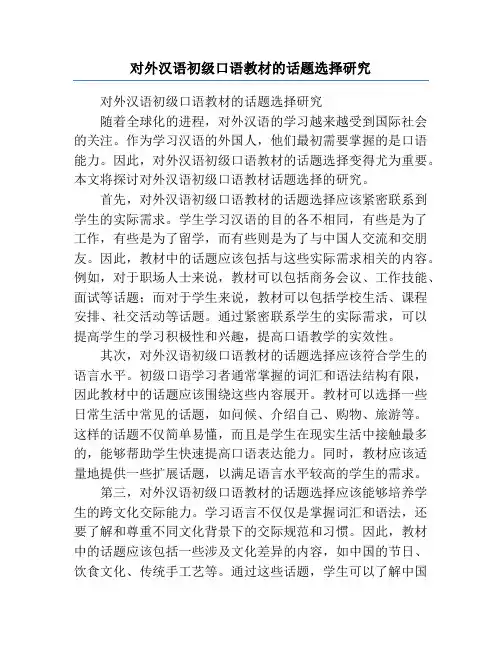 对外汉语初级口语教材的话题选择研究

对外汉语初级口语教材的话题选择研究

随着全球化的进程，对外汉语的学习越来越受到国际社会的关注。作为学习汉语的外国人，他们最初需要掌握的是口语能力。因此，对外汉语初级口语教材的话题选择变得尤为重要。本文将探讨对外汉语初级口语教材话题选择的研究。

首先，对外汉语初级口语教材的话题选择应该紧密联系到学生的实际需求。学生学习汉语的目的各不相同，有些是为了工作，有些是为了留学，而有些则是为了与中国人交流和交朋友。因此，教材中的话题应该包括与这些实际需求相关的内容。例如，对于职场人士来说，教材可以包括商务会议、工作技能、面试等话题；而对于学生来说，教材可以包括学校生活、课程安排、社交活动等话题。通过紧密联系学生的实际需求，可以提高学生的学习积极性和兴趣，提高口语教学的实效性。

其次，对外汉语初级口语教材的话题选择应该符合学生的语言水平。初级口语学习者通常掌握的词汇和语法结构有限，因此教材中的话题应该围绕这些内容展开。教材可以选择一些日常生活中常见的话题，如问候、介绍自己、购物、旅游等。这样的话题不仅简单易懂，而且是学生在现实生活中接触最多的，能够帮助学生快速提高口语表达能力。同时，教材应该适量地提供一些扩展话题，以满足语言水平较高的学生的需求。

第三，对外汉语初级口语教材的话题选择应该能够培养学生的跨文化交际能力。学习语言不仅仅是掌握词汇和语法，还要了解和尊重不同文化背景下的交际规范和习惯。因此，教材中的话题应该包括一些涉及文化差异的内容，如中国的节日、饮食文化、传统手工艺等。通过这些话题，学生可以了解中国